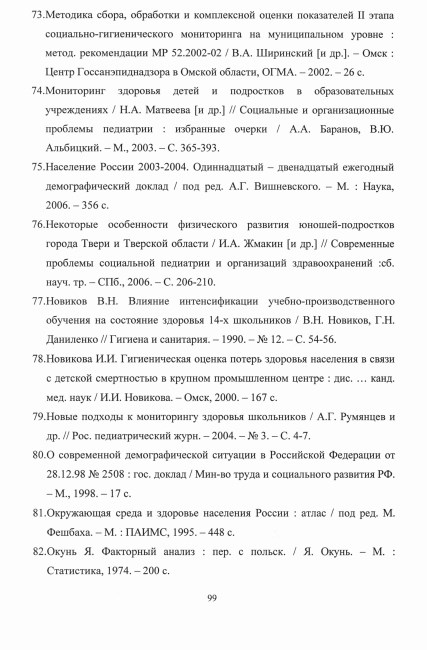 73.Методика сбора, обработки и комплексной оценки показателей II этапа социально-гигиенического мониторинга на муниципальном уровне : метод. рекомендации МР 52.2002-02 / В.А. Ширинский [и др.]. – Омск : Центр Госсанэпиднадзора в Омской области, ОГМА. – 2002. – 26 с.

74.Мониторинг здоровья детей и подростков в образовательных учреждениях / Н.А. Матвеева [и др.] // Социальные и организационные проблемы педиатрии : избранные очерки / А.А. Баранов, В.Ю. Альбицкий. – М., 2003. – С. 365-393.

75.Население России 2003-2004. Одиннадцатый – двенадцатый ежегодный демографический доклад / под ред. А.Г. Вишневского. – М. : Наука, 2006. – 356 с.

76.Некоторые особенности физического развития юношей-подростков города Твери и Тверской области / И.А. Жмакин [и др.] // Современные проблемы социальной педиатрии и организаций здравоохранений :сб. науч. тр. – СПб., 2006. – С. 206-210.

77.Новиков В.Н. Влияние интенсификации учебно-производственного обучения на состояние здоровья 14-х школьников / В.Н. Новиков, Г.Н. Даниленко // Гигиена и санитария. – 1990. – № 12. – С. 54-56.

78.Новикова И.И. Гигиеническая оценка потерь здоровья населения в связи с детской смертностью в крупном промышленном центре : дис. … канд. мед. наук / И.И. Новикова. – Омск, 2000. – 167 с.

79.Новые подходы к мониторингу здоровья школьников / А.Г. Румянцев и др. // Рос. педиатрический журн. – 2004. – № 3. – С. 4-7.

80.О современной демографической ситуации в Российской Федерации от 28.12.98 № 2508 : гос. доклад / Мин-во труда и социального развития РФ. – М., 1998. – 17 с.

81.Окружающая среда и здоровье населения России : атлас / под ред. М. Фешбаха. – М. : ПАИМС, 1995. – 448 с.

82.Окунь Я. Факторный анализ : пер. с польск. / Я. Окунь. – М. : Статистика, 1974. – 200 с.

99